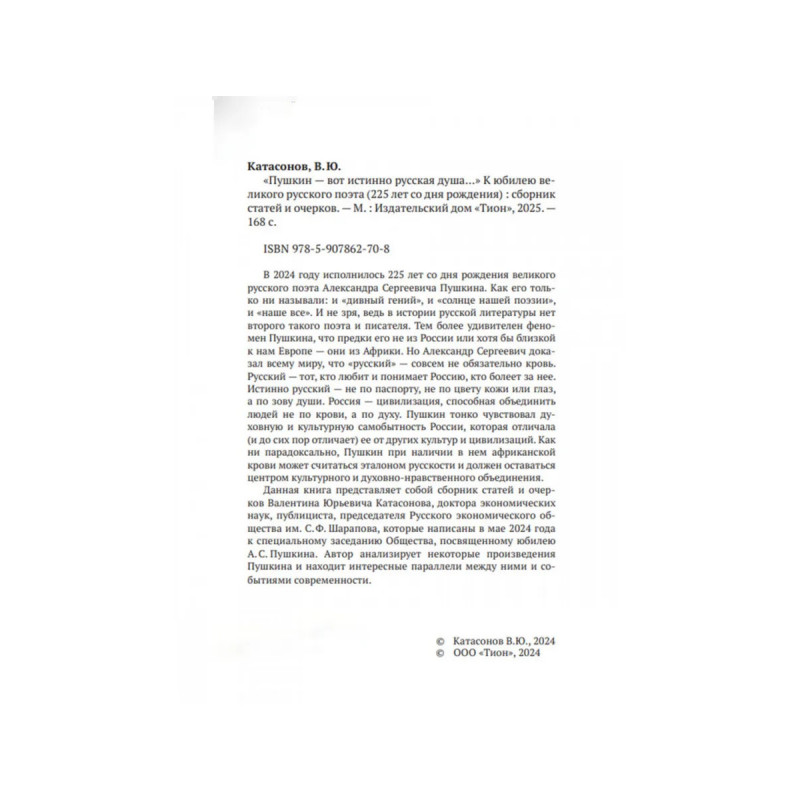 **Катасонов, В. Ю.**
«Пушкин — вот истинно русская душа...» К юбилею великого русского поэта (225 лет со дня рождения) : сборник статей и очерков. — М. : Издательский дом «Тион», 2025. — 168 с.

ISBN 978-5-907862-70-8

В 2024 году исполнилось 225 лет со дня рождения великого русского поэта Александра Сергеевича Пушкина. Как его только ни называли: и «дивный гений», и «солнце нашей поэзии», и «наше все». И не зря, ведь в истории русской литературы нет второго такого поэта и писателя. Тем более удивителен феномен Пушкина, что предки его не из России или хотя бы близкой к нам Европе — они из Африки. Но Александр Сергеевич доказал всему миру, что «русский» — совсем не обязательно кровь. Русский — тот, кто любит и понимает Россию, кто болеет за нее. Истинно русский — не по паспорту, не по цвету кожи или глаз, а по зову души. Россия — цивилизация, способная объединить людей не по крови, а по духу. Пушкин тонко чувствовал духовную и культурную самобытность России, которая отличала (и до сих пор отличает) ее от других культур и цивилизаций. Как ни парадоксально, Пушкин при наличии в нем африканской крови может считаться эталоном русскости и должен оставаться центром культурного и духовно-нравственного объединения.

Данная книга представляет собой сборник статей и очерков Валентина Юрьевича Катасонова, доктора экономических наук, публициста, председателя Русского экономического общества им. С. Ф. Шарапова, которые написаны в мае 2024 года к специальному заседанию Общества, посвященному юбилею А. С. Пушкина. Автор анализирует некоторые произведения Пушкина и находит интересные параллели между ними и событиями современности.

© Катасонов В.Ю., 2024
© ООО «Тион», 2024